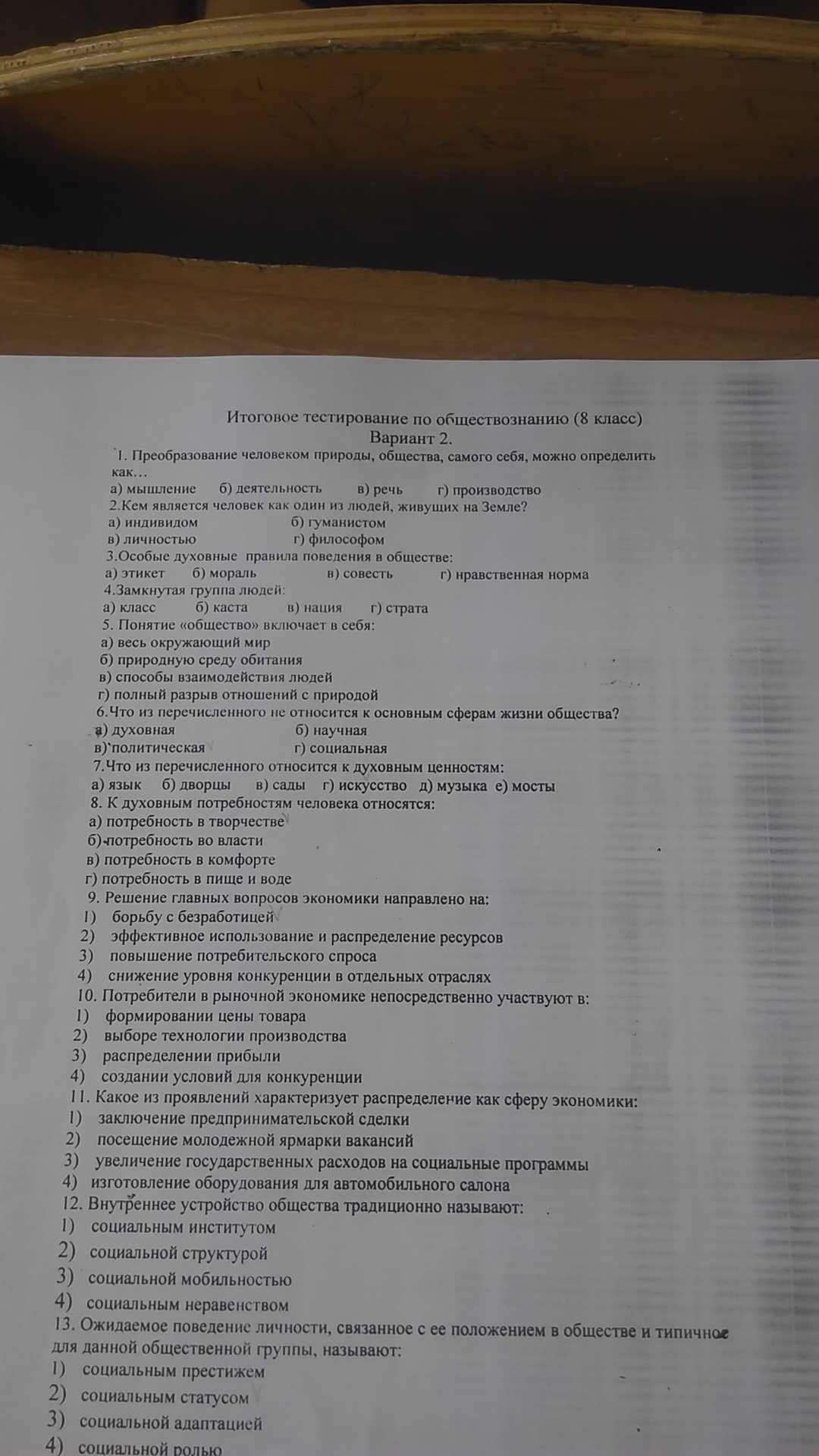 Итоговое тестирование по обществознанию (8 класс)
Вариант 2.

1. Преобразование человеком природы, общества, самого себя, можно определить как…
а) мышление б) деятельность в) речь г) производство

2.Кем является человек как один из людей, живущих на Земле?
а) индивидом б) гуманистом
в) личностью г) философом

3.Особые духовные правила поведения в обществе:
а) этикет б) мораль в) совесть г) нравственная норма

4.Замкнутая группа людей:
а) класс б) каста в) нация г) страта

5. Понятие «общество» включает в себя:
а) весь окружающий мир
б) природную среду обитания
в) способы взаимодействия людей
г) полный разрыв отношений с природой

6.Что из перечисленного не относится к основным сферам жизни общества?
а) духовная б) научная
в) политическая г) социальная

7.Что из перечисленного относится к духовным ценностям:
а) язык б) дворцы в) сады г) искусство д) музыка е) мосты

8. К духовным потребностям человека относятся:
а) потребность в творчестве
б) потребность во власти
в) потребность в комфорте
г) потребность в пище и воде

9. Решение главных вопросов экономики направлено на:
1) борьбу с безработицей
2) эффективное использование и распределение ресурсов
3) повышение потребительского спроса
4) снижение уровня конкуренции в отдельных отраслях

10. Потребители в рыночной экономике непосредственно участвуют в:
1) формировании цены товара
2) выборе технологии производства
3) распределении прибыли
4) создании условий для конкуренции

11. Какое из проявлений характеризует распределение как сферу экономики:
1) заключение предпринимательской сделки
2) посещение молодежной ярмарки вакансий
3) увеличение государственных расходов на социальные программы
4) изготовление оборудования для автомобильного салона

12. Внутреннее устройство общества традиционно называют:
1) социальным институтом
2) социальной структурой
3) социальной мобильностью
4) социальным неравенством

13. Ожидаемое поведение личности, связанное с ее положением в обществе и типичное для данной общественной группы, называют:
1) социальным престижем
2) социальным статусом
3) социальной адаптацией
4) социальной ролью